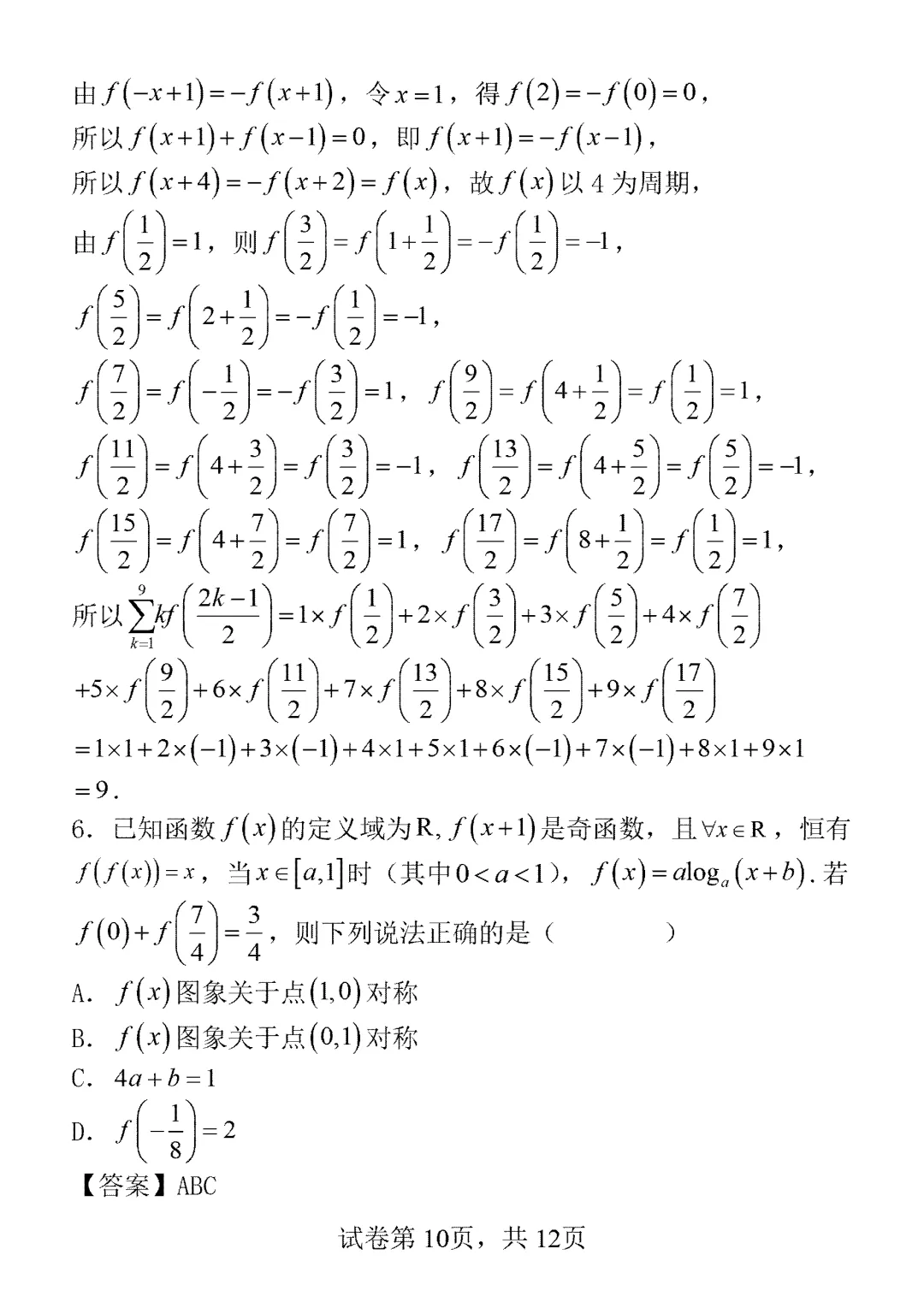 由$f(-x+1)=-f(x+1)$，令$x=1$，得$f(2)=-f(0)=0$，

所以$f(x+1)+f(x-1)=0$，即$f(x+1)=-f(x-1)$，

所以$f(x+4)=-f(x+2)=f(x)$，故$f(x)$以4为周期，

由$f\left(\frac{1}{2}\right)=1$，则$f\left(\frac{3}{2}\right)=f\left(1+\frac{1}{2}\right)=-f\left(\frac{1}{2}\right)=-1$，

$f\left(\frac{5}{2}\right)=f\left(2+\frac{1}{2}\right)=-f\left(\frac{1}{2}\right)=-1$，

$f\left(\frac{7}{2}\right)=f\left(-\frac{1}{2}\right)=-f\left(\frac{3}{2}\right)=1$，$f\left(\frac{9}{2}\right)=f\left(4+\frac{1}{2}\right)=f\left(\frac{1}{2}\right)=1$，

$f\left(\frac{11}{2}\right)=f\left(4+\frac{3}{2}\right)=f\left(\frac{3}{2}\right)=-1$，$f\left(\frac{13}{2}\right)=f\left(4+\frac{5}{2}\right)=f\left(\frac{5}{2}\right)=-1$，

$f\left(\frac{15}{2}\right)=f\left(4+\frac{7}{2}\right)=f\left(\frac{7}{2}\right)=1$，$f\left(\frac{17}{2}\right)=f\left(8+\frac{1}{2}\right)=f\left(\frac{1}{2}\right)=1$，

所以$\sum_{k=1}^{9}kf\left(\frac{2k-1}{2}\right)=1\times f\left(\frac{1}{2}\right)+2\times f\left(\frac{3}{2}\right)+3\times f\left(\frac{5}{2}\right)+4\times f\left(\frac{7}{2}\right)$

$+5\times f\left(\frac{9}{2}\right)+6\times f\left(\frac{11}{2}\right)+7\times f\left(\frac{13}{2}\right)+8\times f\left(\frac{15}{2}\right)+9\times f\left(\frac{17}{2}\right)$

$=1\times1+2\times(-1)+3\times(-1)+4\times1+5\times1+6\times(-1)+7\times(-1)+8\times1+9\times1$

$=9$.

6．已知函数$f(x)$的定义域为R,$f(x+1)$是奇函数，且$\forall x\in R$，恒有$f(f(x))=x$，当$x\in[a,1]$时（其中$0<a<1$），$f(x)=a\log_a(x+b)$.若$f(0)+f\left(\frac{7}{4}\right)=\frac{3}{4}$，则下列说法正确的是（ ）

A．$f(x)$图象关于点$(1,0)$对称

B．$f(x)$图象关于点$(0,1)$对称

C．$4a+b=1$

D．$f\left(-\frac{1}{8}\right)=2$

【答案】ABC

试卷第10页，共12页